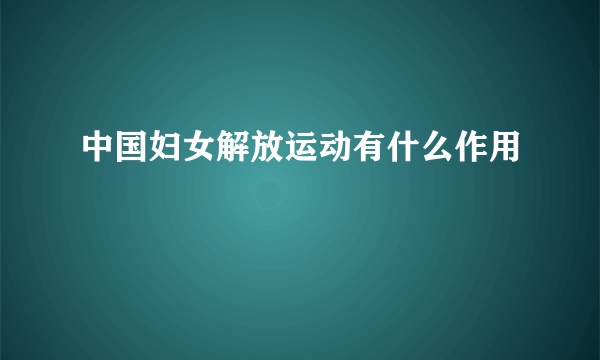 中国妇女解放运动有什么作用